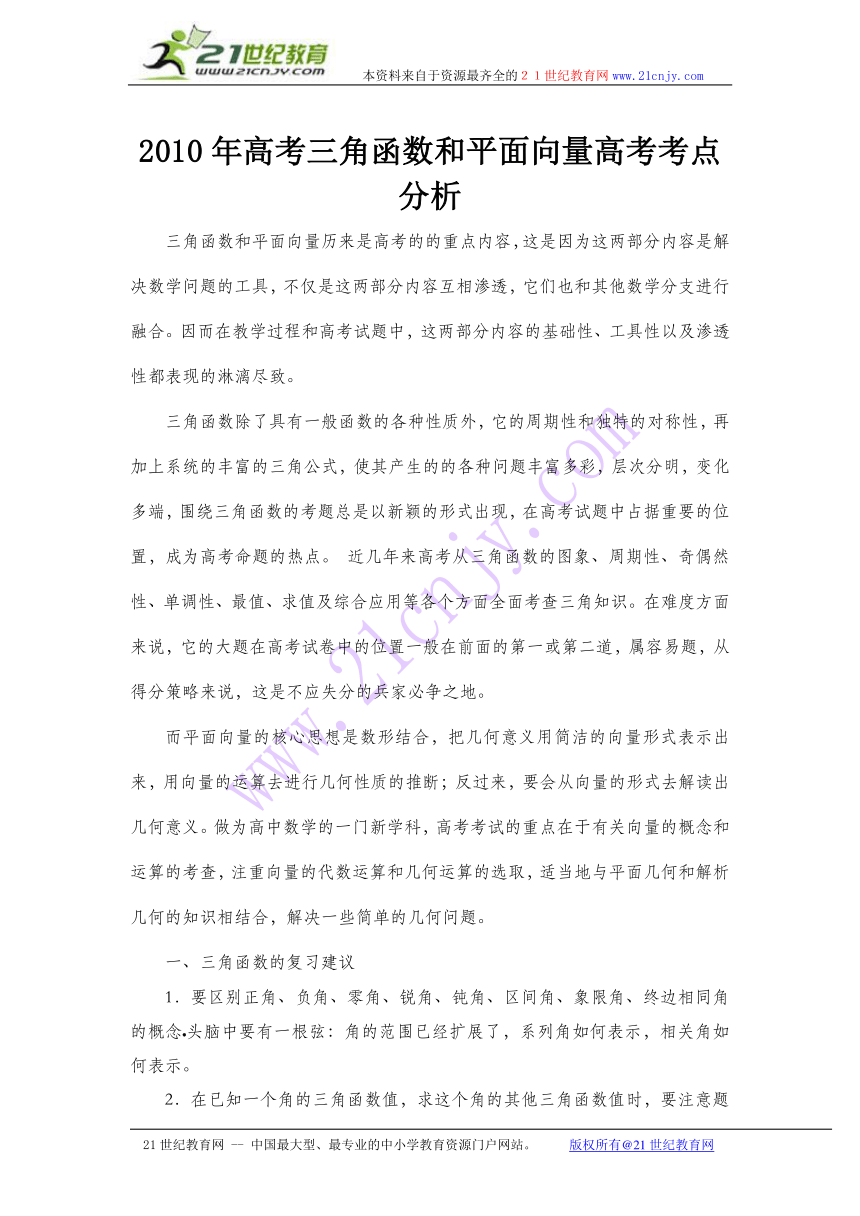 21世纪教育
www.21cnjy.com
本资料来自于资源最齐全的２１世纪教育网 www.21cnjy.com

2010年高考三角函数和平面向量高考考点分析

三角函数和平面向量历来是高考的的重点内容，这是因为这两部分内容是解决数学问题的工具，不仅是这两部分内容互相渗透，它们也和其他数学分支进行融合。因而在教学过程和高考试题中，这两部分内容的基础性、工具性以及渗透性都表现的淋漓尽致。

三角函数除了具有一般函数的各种性质外，它的周期性和独特的对称性，再加上系统的丰富的三角公式，使其产生的的各种问题丰富多彩，层次分明，变化多端，围绕三角函数的考题总是以新颖的形式出现，在高考试题中占据重要的位置，成为高考命题的热点。 近几年来高考从三角函数的图象、周期性、奇偶然性、单调性、最值、求值及综合应用等各个方面全面考查三角知识。在难度方面来说，它的大题在高考试卷中的位置一般在前面的第一或第二道，属容易题，从得分策略来说，这是不应失分的兵家必争之地。

而平面向量的核心思想是数形结合，把几何意义用简洁的向量形式表示出来，用向量的运算去进行几何性质的推断；反过来，要会从向量的形式去解读出几何意义。做为高中数学的一门新学科，高考考试的重点在于有关向量的概念和运算的考查，注重向量的代数运算和几何运算的选取，适当地与平面几何和解析几何的知识相结合，解决一些简单的几何问题。

一、三角函数的复习建议

1．要区别正角、负角、零角、锐角、钝角、区间角、象限角、终边相同角的概念.头脑中要有一根弦：角的范围已经扩展了，系列角如何表示，相关角如何表示。

2．在已知一个角的三角函数值，求这个角的其他三角函数值时，要注意题

21世纪教育网 -- 中国最大型、最专业的中小学教育资源门户网站。 版权所有@21世纪教育网